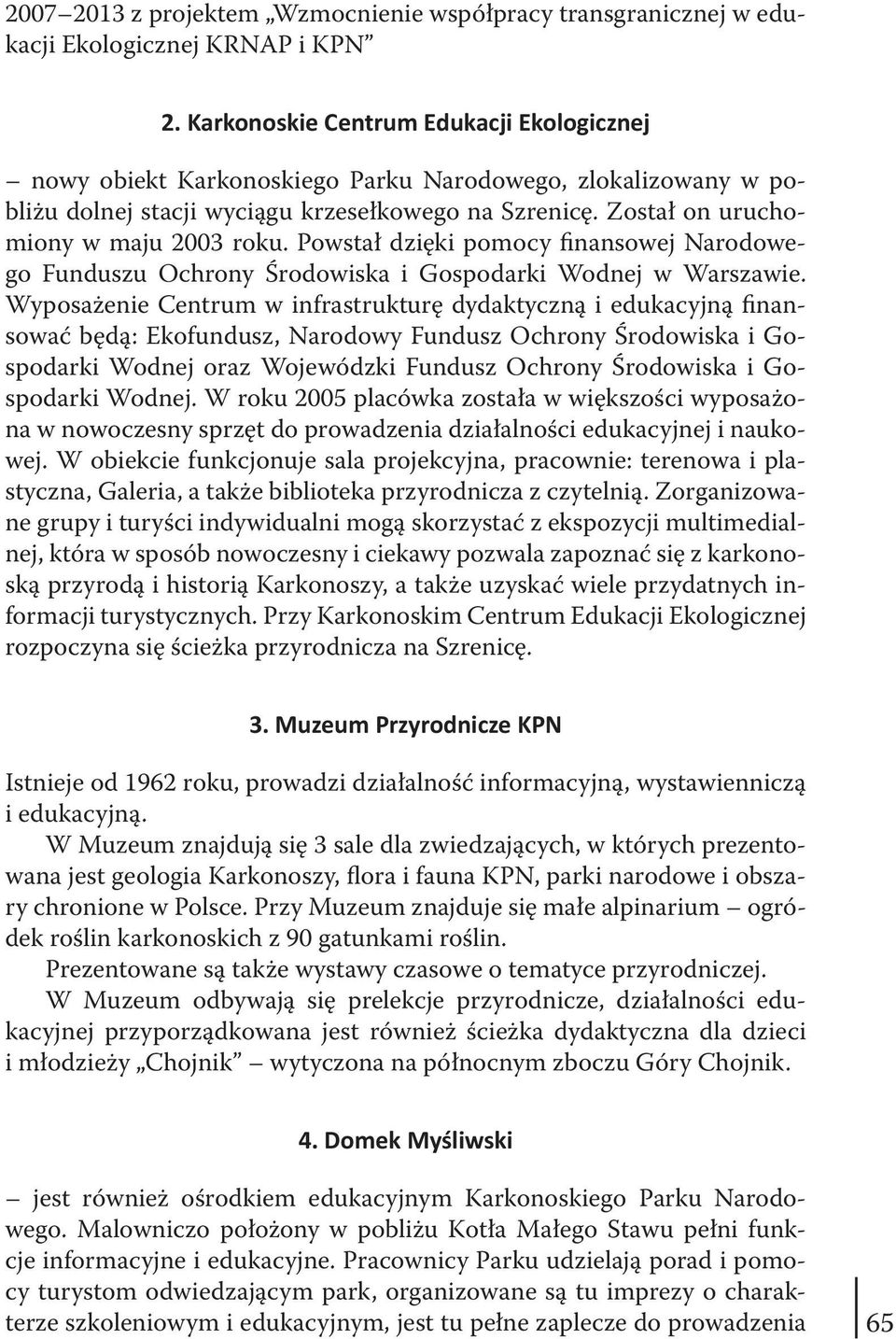 2007–2013 z projektem „Wzmocnienie współpracy transgranicznej w edukacji Ekologicznej KRNAP i KPN”

2. Karkonoskie Centrum Edukacji Ekologicznej

– nowy obiekt Karkonoskiego Parku Narodowego, zlokalizowany w pobliżu dolnej stacji wyciągu krzesełkowego na Szrenicę. Został on uruchomiony w maju 2003 roku. Powstał dzięki pomocy finansowej Narodowego Funduszu Ochrony Środowiska i Gospodarki Wodnej w Warszawie. Wyposażenie Centrum w infrastrukturę dydaktyczną i edukacyjną finansować będą: Ekofundusz, Narodowy Fundusz Ochrony Środowiska i Gospodarki Wodnej oraz Wojewódzki Fundusz Ochrony Środowiska i Gospodarki Wodnej. W roku 2005 placówka została w większości wyposażona w nowoczesny sprzęt do prowadzenia działalności edukacyjnej i naukowej. W obiekcie funkcjonuje sala projekcyjna, pracownie: terenowa i plastyczna, Galeria, a także biblioteka przyrodnicza z czytelnią. Zorganizowane grupy i turyści indywidualni mogą skorzystać z ekspozycji multimedialnej, która w sposób nowoczesny i ciekawy pozwala zapoznać się z karkonoską przyrodą i historią Karkonoszy, a także uzyskać wiele przydatnych informacji turystycznych. Przy Karkonoskim Centrum Edukacji Ekologicznej rozpoczyna się ścieżka przyrodnicza na Szrenicę.

3. Muzeum Przyrodnicze KPN

Istnieje od 1962 roku, prowadzi działalność informacyjną, wystawienniczą i edukacyjną.

W Muzeum znajdują się 3 sale dla zwiedzających, w których prezentowana jest geologia Karkonoszy, flora i fauna KPN, parki narodowe i obszary chronione w Polsce. Przy Muzeum znajduje się małe alpinarium – ogródek roślin karkonoskich z 90 gatunkami roślin.

Prezentowane są także wystawy czasowe o tematyce przyrodniczej.

W Muzeum odbywają się prelekcje przyrodnicze, działalności edukacyjnej przyporządkowana jest również ścieżka dydaktyczna dla dzieci i młodzieży „Chojnik” – wytyczona na północnym zboczu Góry Chojnik.

4. Domek Myśliwski

– jest również ośrodkiem edukacyjnym Karkonoskiego Parku Narodowego. Malowniczo położony w pobliżu Kotła Małego Stawu pełni funkcje informacyjne i edukacyjne. Pracownicy Parku udzielają porad i pomocy turystom odwiedzającym park, organizowane są tu imprezy o charakterze szkoleniowym i edukacyjnym, jest tu pełne zaplecze do prowadzenia

65